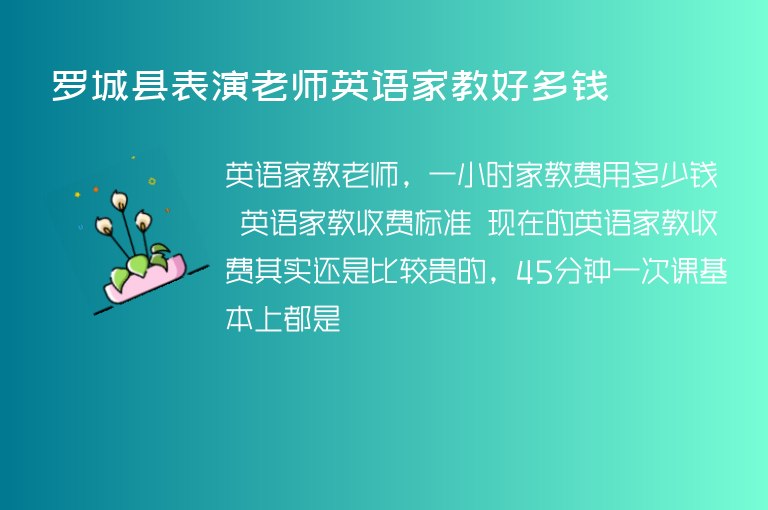 罗城县表演老师英语家教好多钱

英语家教老师，一小时家教费用多少钱 英语家教收费标准 现在的英语家教收费其实还是比较贵的，45分钟一次课基本上都是